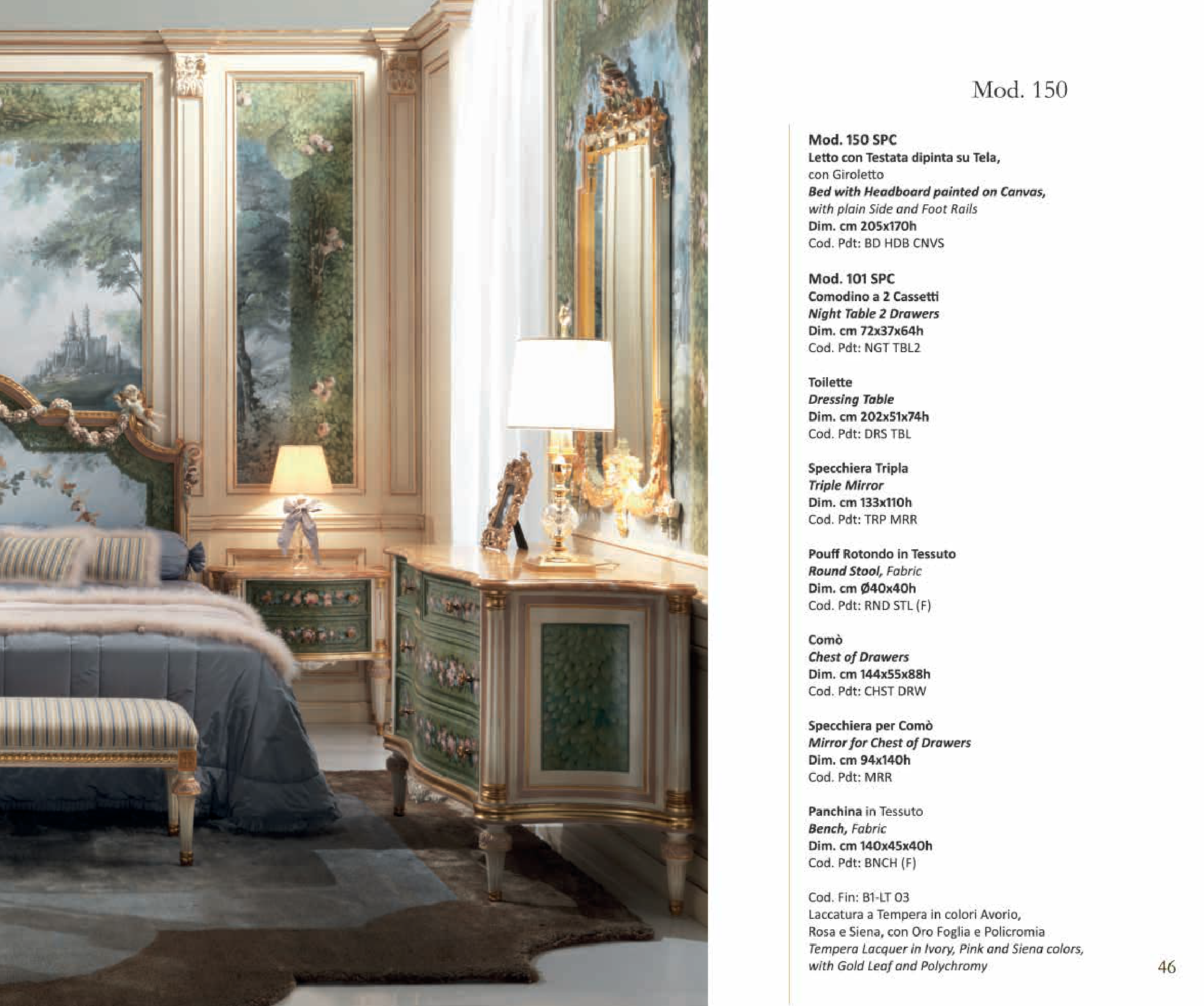 Mod. 150

Mod. 150 SPC
Letto con Testata dipinta su Tela, con Giroletto
Bed with Headboard painted on Canvas, with plain Side and Foot Rails
Dim. cm 205x170h
Cod. Pdt: BD HDB CNVS

Mod. 101 SPC
Comodino a 2 Cassetti
Night Table 2 Drawers
Dim. cm 72x37x64h
Cod. Pdt: NGT TBL2

Toilette
Dressing Table
Dim. cm 202x51x74h
Cod. Pdt: DRS TBL

Specchiera Tripla
Triple Mirror
Dim. cm 133x110h
Cod. Pdt: TRP MRR

Pouff Rotondo in Tessuto
Round Stool, Fabric
Dim. cm Ø40x40h
Cod. Pdt: RND STL (F)

Comò
Chest of Drawers
Dim. cm 144x55x88h
Cod. Pdt: CHST DRW

Specchiera per Comò
Mirror for Chest of Drawers
Dim. cm 94x140h
Cod. Pdt: MRR

Panchina in Tessuto
Bench, Fabric
Dim. cm 140x45x40h
Cod. Pdt: BNCH (F)

Cod. Fin: B1-LT 03
Laccatura a Tempera in colori Avorio, Rosa e Siena, con Oro Foglia e Policromia
Tempera Lacquer in Ivory, Pink and Siena colors, with Gold Leaf and Polychromy

46